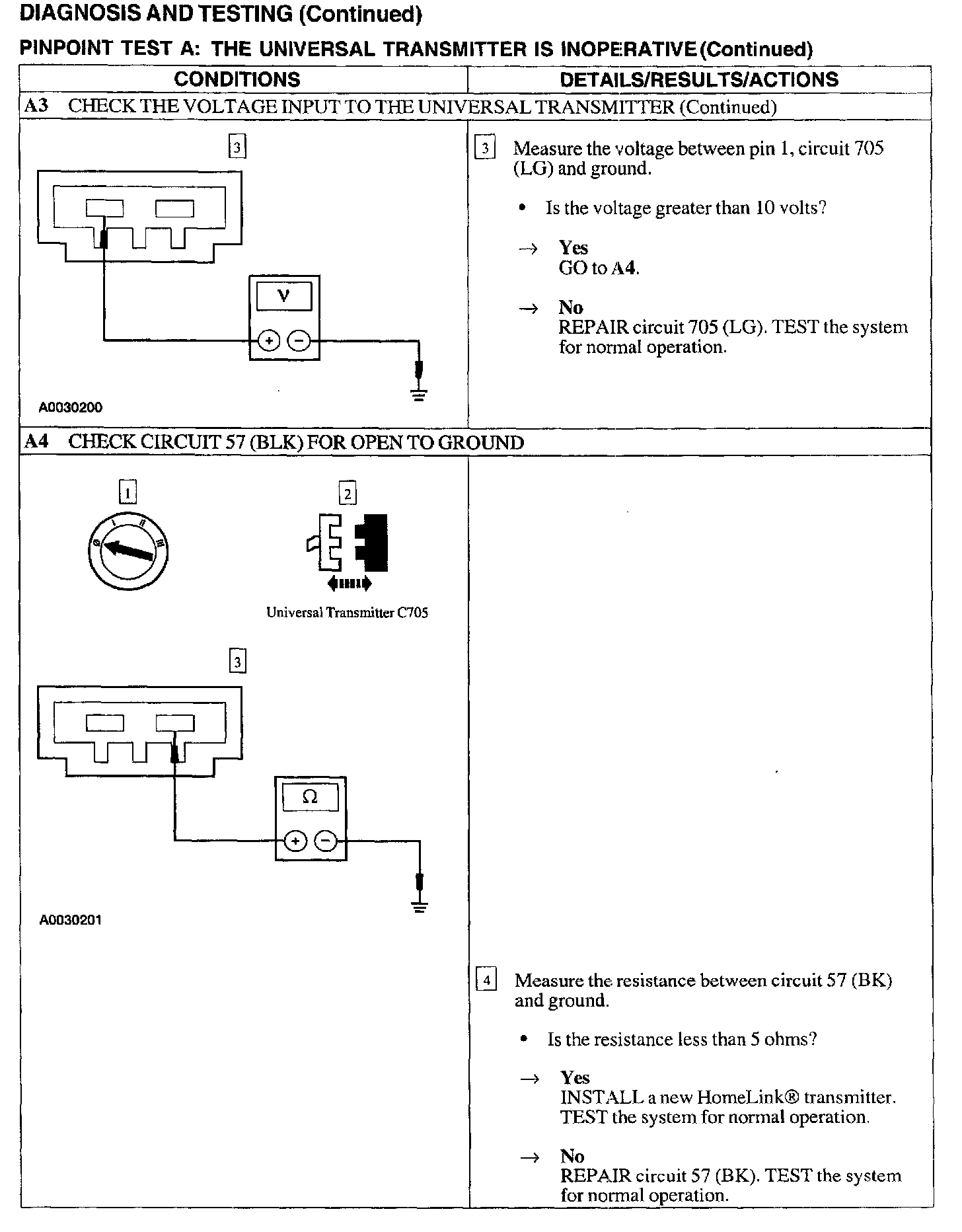 DIAGNOSIS AND TESTING (Continued)

PINPOINT TEST A: THE UNIVERSAL TRANSMITTER IS INOPERATIVE (Continued)

| CONDITIONS | DETAILS/RESULTS/ACTIONS |
|---|---|
| A3 CHECK THE VOLTAGE INPUT TO THE UNIVERSAL TRANSMITTER (Continued) | |
| 3 V + − A0030200 | 3 Measure the voltage between pin 1, circuit 705 (LG) and ground. • Is the voltage greater than 10 volts? → Yes GO to A4. → No REPAIR circuit 705 (LG). TEST the system for normal operation. |
| A4 CHECK CIRCUIT 57 (BLK) FOR OPEN TO GROUND | |
| 1 0 I II III 2 Universal Transmitter C705 3 Ω + − A0030201 | 4 Measure the resistance between circuit 57 (BK) and ground. • Is the resistance less than 5 ohms? → Yes INSTALL a new HomeLink® transmitter. TEST the system for normal operation. → No REPAIR circuit 57 (BK). TEST the system for normal operation. |